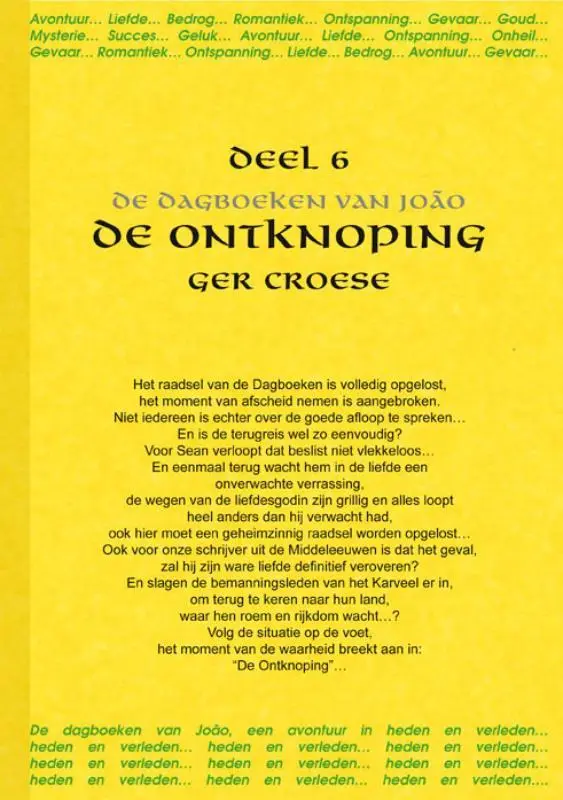 Avontuur... Liefde... Bedrog... Romantiek... Ontspanning... Gevaar... Goud... Mysterie... Succes... Geluk... Avontuur... Liefde... Ontspanning... Onheil... Gevaar... Romantiek... Ontspanning... Liefde... Bedrog... Avontuur... Gevaar...

DEEL 6

DE DAGBOEKEN VAN JOÃO

DE ONTKNOPING

GER CROESE

Het raadsel van de Dagboeken is volledig opgelost,
het moment van afscheid nemen is aangebroken.
Niet iedereen is echter over de goede afloop te spreken...
En is de terugreis wel zo eenvoudig?
Voor Sean verloopt dat beslist niet vlekkeloos...
En eenmaal terug wacht hem in de liefde een
onverwachte verrassing,
de wegen van de liefdesgodin zijn grillig en alles loopt
heel anders dan hij verwacht had,
ook hier moet een geheimzinnig raadsel worden opgelost...
Ook voor onze schrijver uit de Middeleeuwen is dat het geval,
zal hij zijn ware liefde definitief veroveren?
En slagen de bemanningsleden van het Karveel er in,
om terug te keren naar hun land,
waar hen roem en rijkdom wacht...?
Volg de situatie op de voet,
het moment van de waarheid breekt aan in:
"De Ontknoping"...

De dagboeken van João, een avontuur in heden en verleden... heden en verleden... heden en verleden... heden en verleden... heden en verleden... heden en verleden... heden en verleden... heden en verleden... heden en verleden... heden en verleden....